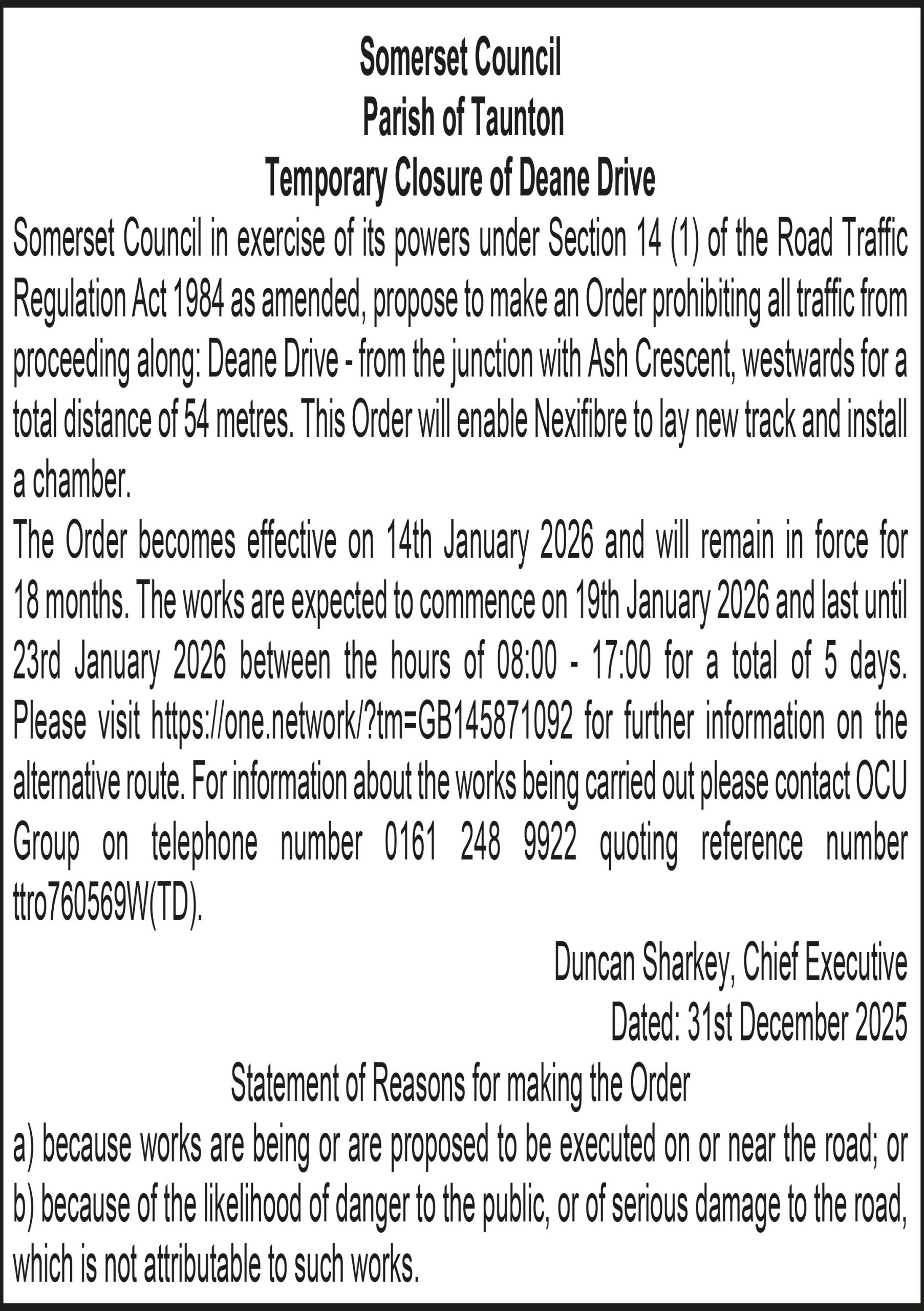 Somerset Council
Parish of Taunton
Temporary Closure of Deane Drive

Somerset Council in exercise of its powers under Section 14 (1) of the Road Traffic Regulation Act 1984 as amended, propose to make an Order prohibiting all traffic from proceeding along: Deane Drive - from the junction with Ash Crescent, westwards for a total distance of 54 metres. This Order will enable Nexifibre to lay new track and install a chamber.

The Order becomes effective on 14th January 2026 and will remain in force for 18 months. The works are expected to commence on 19th January 2026 and last until 23rd January 2026 between the hours of 08:00 - 17:00 for a total of 5 days. Please visit https://one.network/?tm=GB145871092 for further information on the alternative route. For information about the works being carried out please contact OCU Group on telephone number 0161 248 9922 quoting reference number ttro760569W(TD).

Duncan Sharkey, Chief Executive
Dated: 31st December 2025

Statement of Reasons for making the Order

a) because works are being or are proposed to be executed on or near the road; or
b) because of the likelihood of danger to the public, or of serious damage to the road, which is not attributable to such works.